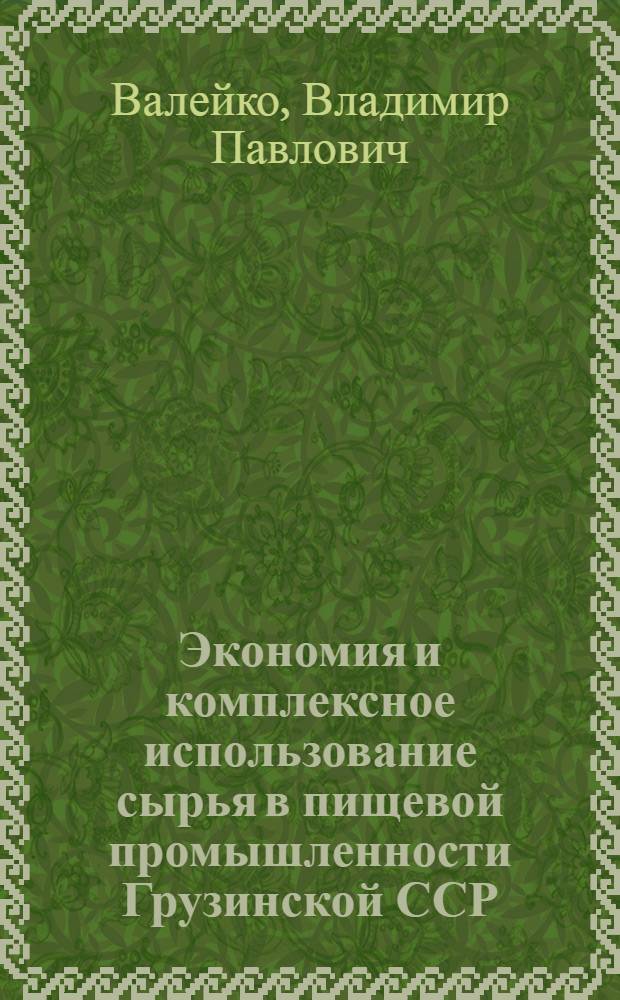 Валейко, Владимир Павлович

Экономия и комплексное использование сырья в пищевой промышленности Грузинской ССР